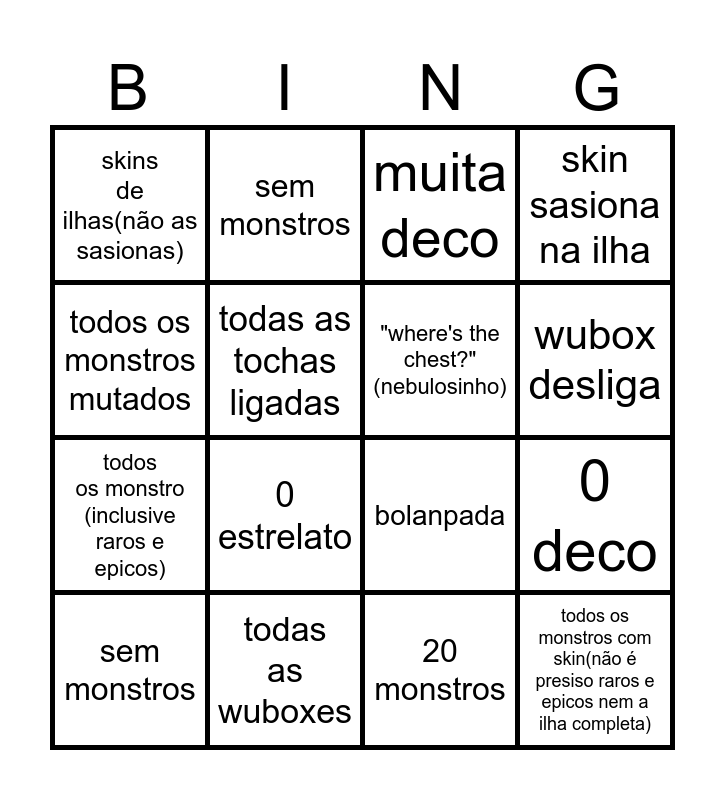 | B | I | N | G |
|---|---|---|---|
| skins de ilhas(não as sasionas) | sem monstros | muita deco | skin sasiona na ilha |
| todos os monstros mutados | todas as tochas ligadas | "where's the chest?" (nebulosinho) | wubox desliga |
| todos os monstro (inclusive raros e epicos) | 0 estrelato | bolanpada | 0 deco |
| sem monstros | todas as wuboxes | 20 monstros | todos os monstros com skin(não é presiso raros e epicos nem a ilha completa) |